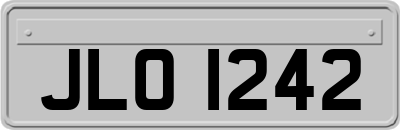 JLO 1242